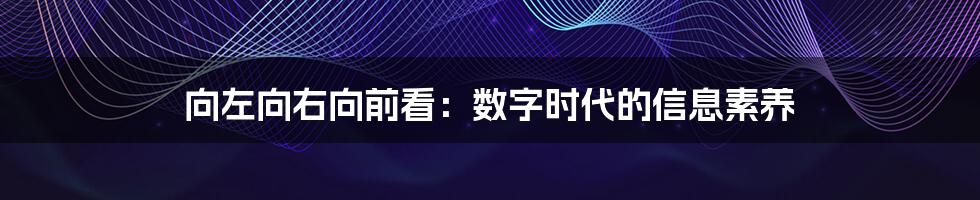 向左向右向前看：数字时代的信息素养